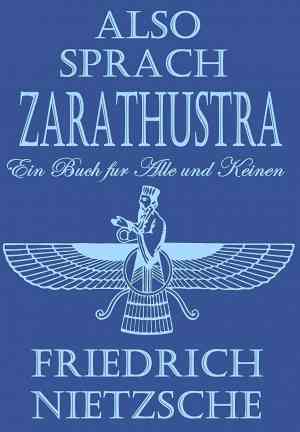 ALSO
SPRACH
ZARATHUSTRA
Ein Buch fur Alle und Keinen

FRIEDRICH
NIETZSCHE